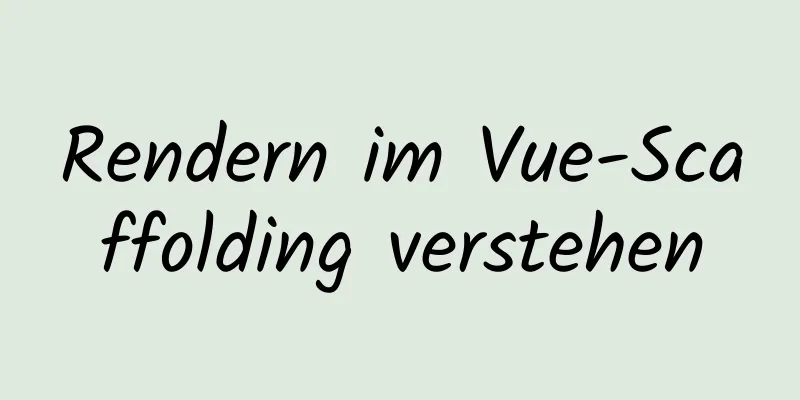 Rendern im Vue-Scaffolding verstehen